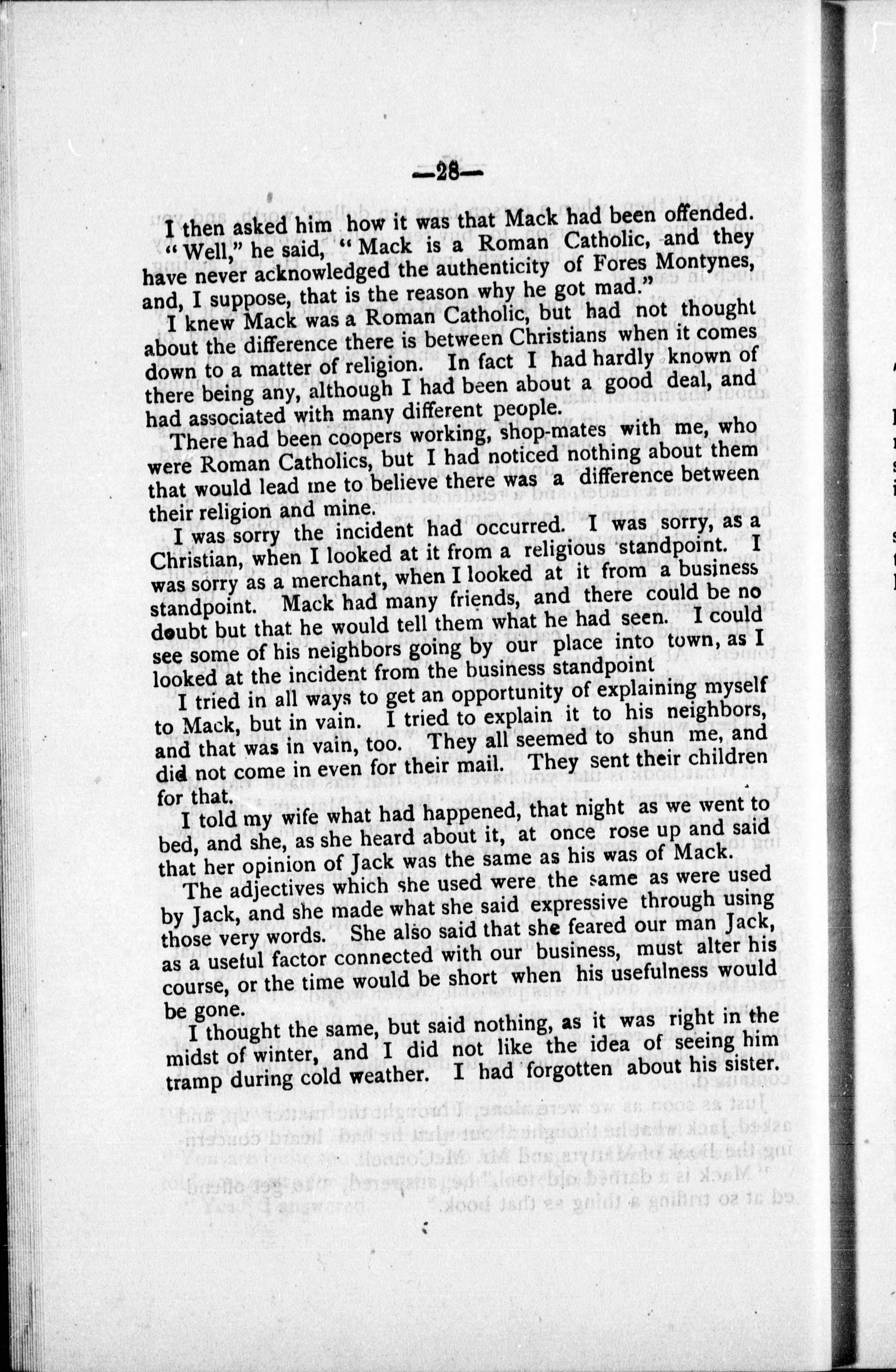 —28—

I then asked him how it was that Mack had been offended.

"Well," he said, "Mack is a Roman Catholic, and they have never acknowledged the authenticity of Fores Montynes, and, I suppose, that is the reason why he got mad."

I knew Mack was a Roman Catholic, but had not thought about the difference there is between Christians when it comes down to a matter of religion. In fact I had hardly known of there being any, although I had been about a good deal, and had associated with many different people.

There had been coopers working, shop-mates with me, who were Roman Catholics, but I had noticed nothing about them that would lead me to believe there was a difference between their religion and mine.

I was sorry the incident had occurred. I was sorry, as a Christian, when I looked at it from a religious standpoint. I was sorry as a merchant, when I looked at it from a business standpoint. Mack had many friends, and there could be no doubt but that he would tell them what he had seen. I could see some of his neighbors going by our place into town, as I looked at the incident from the business standpoint

I tried in all ways to get an opportunity of explaining myself to Mack, but in vain. I tried to explain it to his neighbors, and that was in vain, too. They all seemed to shun me, and did not come in even for their mail. They sent their children for that.

I told my wife what had happened, that night as we went to bed, and she, as she heard about it, at once rose up and said that her opinion of Jack was the same as his was of Mack.

The adjectives which she used were the same as were used by Jack, and she made what she said expressive through using those very words. She also said that she feared our man Jack, as a useful factor connected with our business, must alter his course, or the time would be short when his usefulness would be gone.

I thought the same, but said nothing, as it was right in the midst of winter, and I did not like the idea of seeing him tramp during cold weather. I had forgotten about his sister.